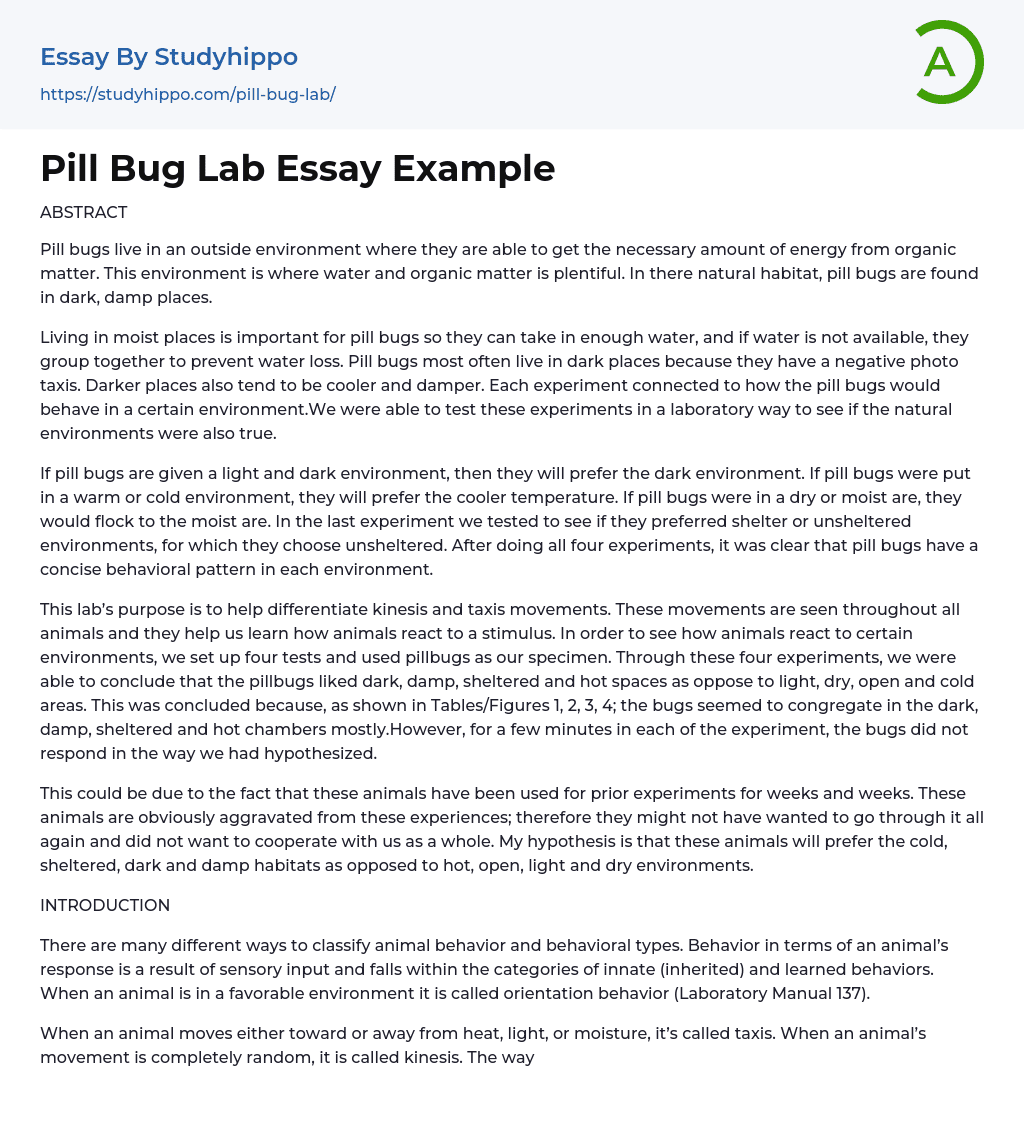 Essay By Studyhippo

https://studyhippo.com/pill-bug-lab/

A

Pill Bug Lab Essay Example

ABSTRACT

Pill bugs live in an outside environment where they are able to get the necessary amount of energy from organic matter. This environment is where water and organic matter is plentiful. In there natural habitat, pill bugs are found in dark, damp places.

Living in moist places is important for pill bugs so they can take in enough water, and if water is not available, they group together to prevent water loss. Pill bugs most often live in dark places because they have a negative photo taxis. Darker places also tend to be cooler and damper. Each experiment connected to how the pill bugs would behave in a certain environment.We were able to test these experiments in a laboratory way to see if the natural environments were also true.

If pill bugs are given a light and dark environment, then they will prefer the dark environment. If pill bugs were put in a warm or cold environment, they will prefer the cooler temperature. If pill bugs were in a dry or moist are, they would flock to the moist are. In the last experiment we tested to see if they preferred shelter or unsheltered environments, for which they choose unsheltered. After doing all four experiments, it was clear that pill bugs have a concise behavioral pattern in each environment.

This lab's purpose is to help differentiate kinesis and taxis movements. These movements are seen throughout all animals and they help us learn how animals react to a stimulus. In order to see how animals react to certain environments, we set up four tests and used pillbugs as our specimen. Through these four experiments, we were able to conclude that the pillbugs liked dark, damp, sheltered and hot spaces as oppose to light, dry, open and cold areas. This was concluded because, as shown in Tables/Figures 1, 2, 3, 4; the bugs seemed to congregate in the dark, damp, sheltered and hot chambers mostly.However, for a few minutes in each of the experiment, the bugs did not respond in the way we had hypothesized.

This could be due to the fact that these animals have been used for prior experiments for weeks and weeks. These animals are obviously aggravated from these experiences; therefore they might not have wanted to go through it all again and did not want to cooperate with us as a whole. My hypothesis is that these animals will prefer the cold, sheltered, dark and damp habitats as opposed to hot, open, light and dry environments.

INTRODUCTION

There are many different ways to classify animal behavior and behavioral types. Behavior in terms of an animal's response is a result of sensory input and falls within the categories of innate (inherited) and learned behaviors. When an animal is in a favorable environment it is called orientation behavior (Laboratory Manual 137).

When an animal moves either toward or away from heat, light, or moisture, it's called taxis. When an animal's movement is completely random, it is called kinesis. The way